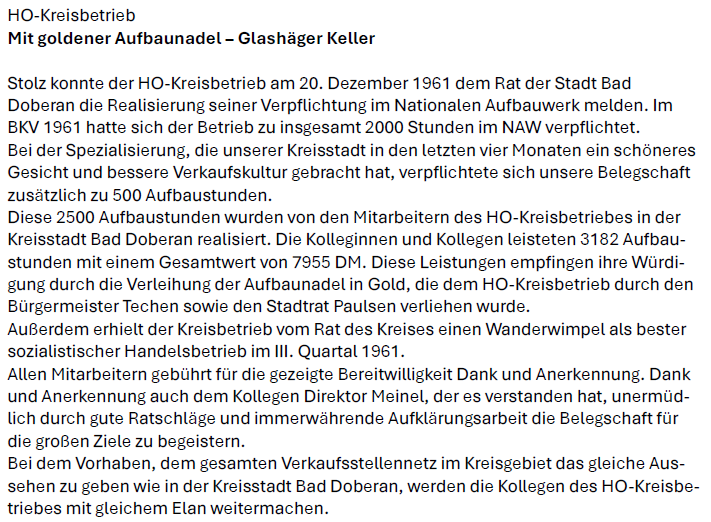 HO-Kreisbetrieb
Mit goldener Aufbaunadel – Glashäger Keller

Stolz konnte der HO-Kreisbetrieb am 20. Dezember 1961 dem Rat der Stadt Bad Doberan die Realisierung seiner Verpflichtung im Nationalen Aufbauwerk melden. Im BKV 1961 hatte sich der Betrieb zu insgesamt 2000 Stunden im NAW verpflichtet.
Bei der Spezialisierung, die unserer Kreisstadt in den letzten vier Monaten ein schöneres Gesicht und bessere Verkaufskultur gebracht hat, verpflichtete sich unsere Belegschaft zusätzlich zu 500 Aufbaustunden.
Diese 2500 Aufbaustunden wurden von den Mitarbeitern des HO-Kreisbetriebes in der Kreisstadt Bad Doberan realisiert. Die Kolleginnen und Kollegen leisteten 3182 Aufbaustunden mit einem Gesamtwert von 7955 DM. Diese Leistungen empfingen ihre Würdigung durch die Verleihung der Aufbaunadel in Gold, die dem HO-Kreisbetrieb durch den Bürgermeister Techen sowie den Stadtrat Paulsen verliehen wurde.
Außerdem erhielt der Kreisbetrieb vom Rat des Kreises einen Wanderwimpel als bester sozialistischer Handelsbetrieb im III. Quartal 1961.
Allen Mitarbeitern gebührt für die gezeigte Bereitwilligkeit Dank und Anerkennung. Dank und Anerkennung auch dem Kollegen Direktor Meinel, der es verstanden hat, unermüdlich durch gute Ratschläge und immerwährende Aufklärungsarbeit die Belegschaft für die großen Ziele zu begeistern.
Bei dem Vorhaben, dem gesamten Verkaufsstellennetz im Kreisgebiet das gleiche Aussehen zu geben wie in der Kreisstadt Bad Doberan, werden die Kollegen des HO-Kreisbetriebes mit gleichem Elan weitermachen.